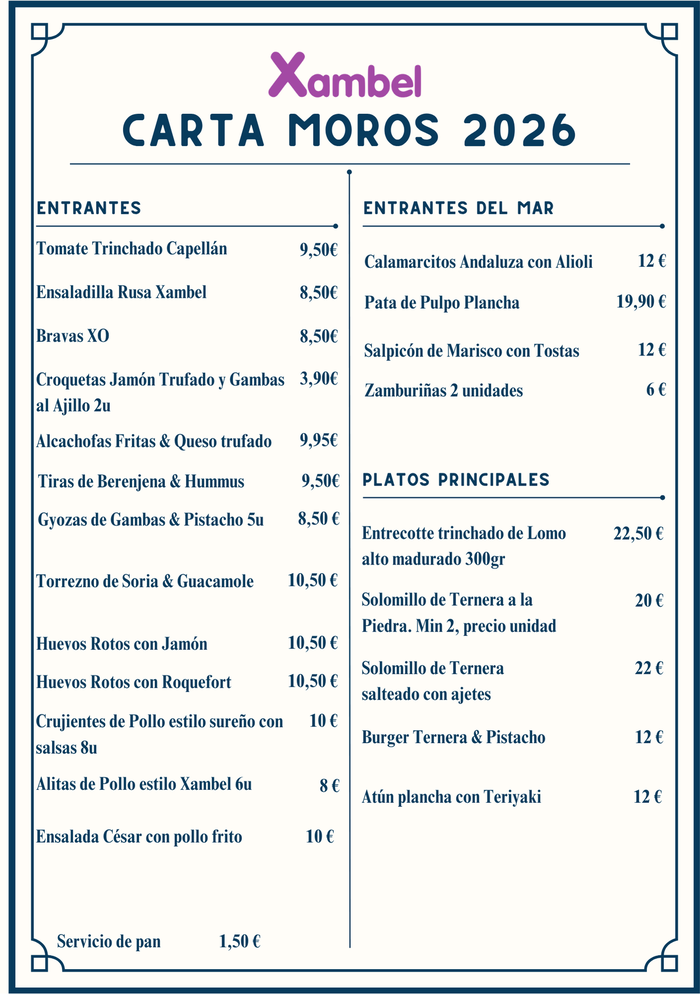 Xambel

CARTA MOROS 2026

ENTRANTES

Tomate Trinchado Capellán 9,50€

Ensaladilla Rusa Xambel 8,50€

Bravas XO 8,50€

Croquetas Jamón Trufado y Gambas al Ajillo 2u 3,90€

Alcachofas Fritas & Queso trufado 9,95€

Tiras de Berenjena & Hummus 9,50€

Gyozas de Gambas & Pistacho 5u 8,50 €

Torrezno de Soria & Guacamole 10,50 €

Huevos Rotos con Jamón 10,50 €

Huevos Rotos con Roquefort 10,50 €

Crujientes de Pollo estilo sureño con salsas 8u 10 €

Alitas de Pollo estilo Xambel 6u 8 €

Ensalada César con pollo frito 10 €

Servicio de pan 1,50 €

ENTRANTES DEL MAR

Calamarcitos Andaluza con Alioli 12 €

Pata de Pulpo Plancha 19,90 €

Salpicón de Marisco con Tostas 12 €

Zamburiñas 2 unidades 6 €

PLATOS PRINCIPALES

Entrecotte trinchado de Lomo alto madurado 300gr 22,50 €

Solomillo de Ternera a la Piedra. Min 2, precio unidad 20 €

Solomillo de Ternera salteado con ajetes 22 €

Burger Ternera & Pistacho 12 €

Atún plancha con Teriyaki 12 €